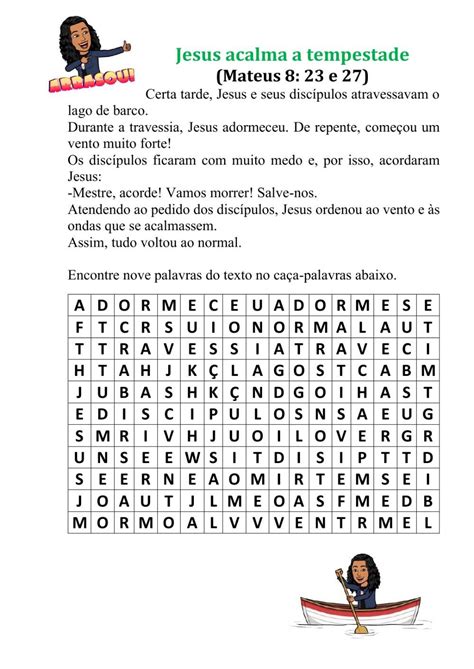 ARRASOU!

Jesus acalma a tempestade
(Mateus 8: 23 e 27)

Certa tarde, Jesus e seus discípulos atravessavam o lago de barco.
Durante a travessia, Jesus adormeceu. De repente, começou um vento muito forte!
Os discípulos ficaram com muito medo e, por isso, acordaram Jesus:
-Mestre, acorde! Vamos morrer! Salve-nos.
Atendendo ao pedido dos discípulos, Jesus ordenou ao vento e às ondas que se acalmassem.
Assim, tudo voltou ao normal.

Encontre nove palavras do texto no caça-palavras abaixo.

| A | D | O | R | M | E | C | E | U | A | D | O | R | M | E | S | E |
|---|---|---|---|---|---|---|---|---|---|---|---|---|---|---|---|---|
| F | T | C | R | S | U | I | O | N | O | R | M | A | L | A | U | T |
| T | T | R | A | V | E | S | S | I | A | T | R | A | V | E | C | I |
| H | T | A | H | J | K | Ç | L | A | G | O | S | T | C | A | B | M |
| J | U | B | A | S | H | K | Ç | N | D | G | O | I | H | A | S | T |
| E | D | I | S | C | I | P | U | L | O | S | N | S | A | E | U | G |
| S | M | R | I | V | H | J | U | O | I | L | O | V | E | R | G | R |
| U | N | S | E | E | W | S | I | T | D | I | S | I | P | T | T | D |
| S | E | E | R | N | E | A | O | M | I | R | T | E | M | S | E | I |
| J | O | A | U | T | J | L | M | E | O | A | S | F | M | E | D | B |
| M | O | R | M | O | A | L | V | V | V | E | N | T | R | M | E | L |